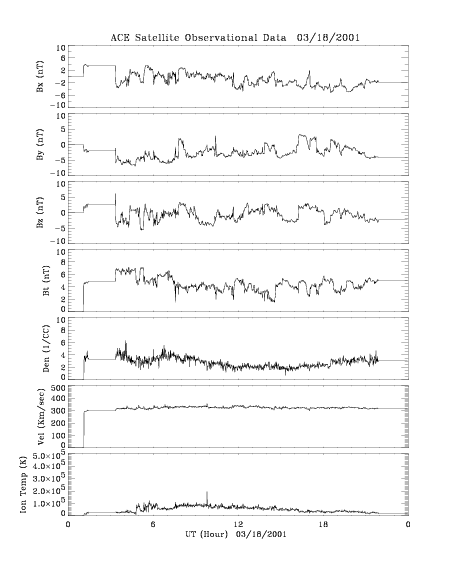 ACE Satellite Observational Data 03/18/2001

Bx (nT)
10
6
2
-2
-6
-10

By (nT)
10
5
0
-5
-10

Bz (nT)
10
5
0
-5
-10

Bt (nT)
10
8
6
4
2
0

Den (1/CC)
10
8
6
4
2
0

Vel (Km/sec)
500
400
300
200
100
0

Ion Temp (K)
$5.0\times10^5$
$4.0\times10^5$
$3.0\times10^5$
$2.0\times10^5$
$1.0\times10^5$
0

0
6
12
18
0
UT (Hour) 03/18/2001